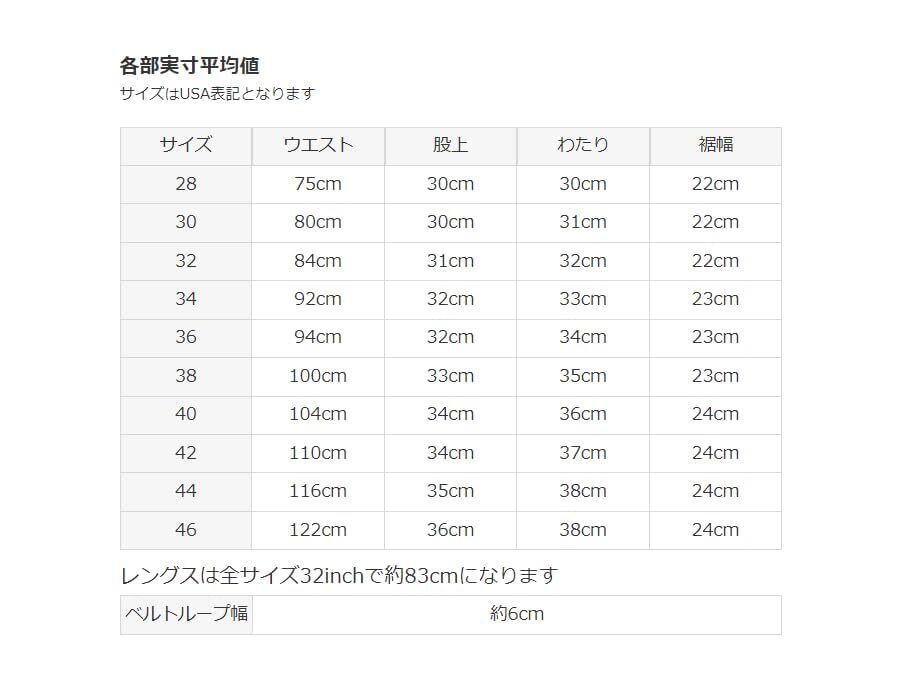 各部実寸平均値
サイズはUSA表記となります

| サイズ | ウエスト | 股上 | わたり | 裾幅 |
|---|---|---|---|---|
| 28 | 75cm | 30cm | 30cm | 22cm |
| 30 | 80cm | 30cm | 31cm | 22cm |
| 32 | 84cm | 31cm | 32cm | 22cm |
| 34 | 92cm | 32cm | 33cm | 23cm |
| 36 | 94cm | 32cm | 34cm | 23cm |
| 38 | 100cm | 33cm | 35cm | 23cm |
| 40 | 104cm | 34cm | 36cm | 24cm |
| 42 | 110cm | 34cm | 37cm | 24cm |
| 44 | 116cm | 35cm | 38cm | 24cm |
| 46 | 122cm | 36cm | 38cm | 24cm |

レングスは全サイズ32inchで約83cmになります

| ベルトループ幅 | 約6cm |
|---|---|